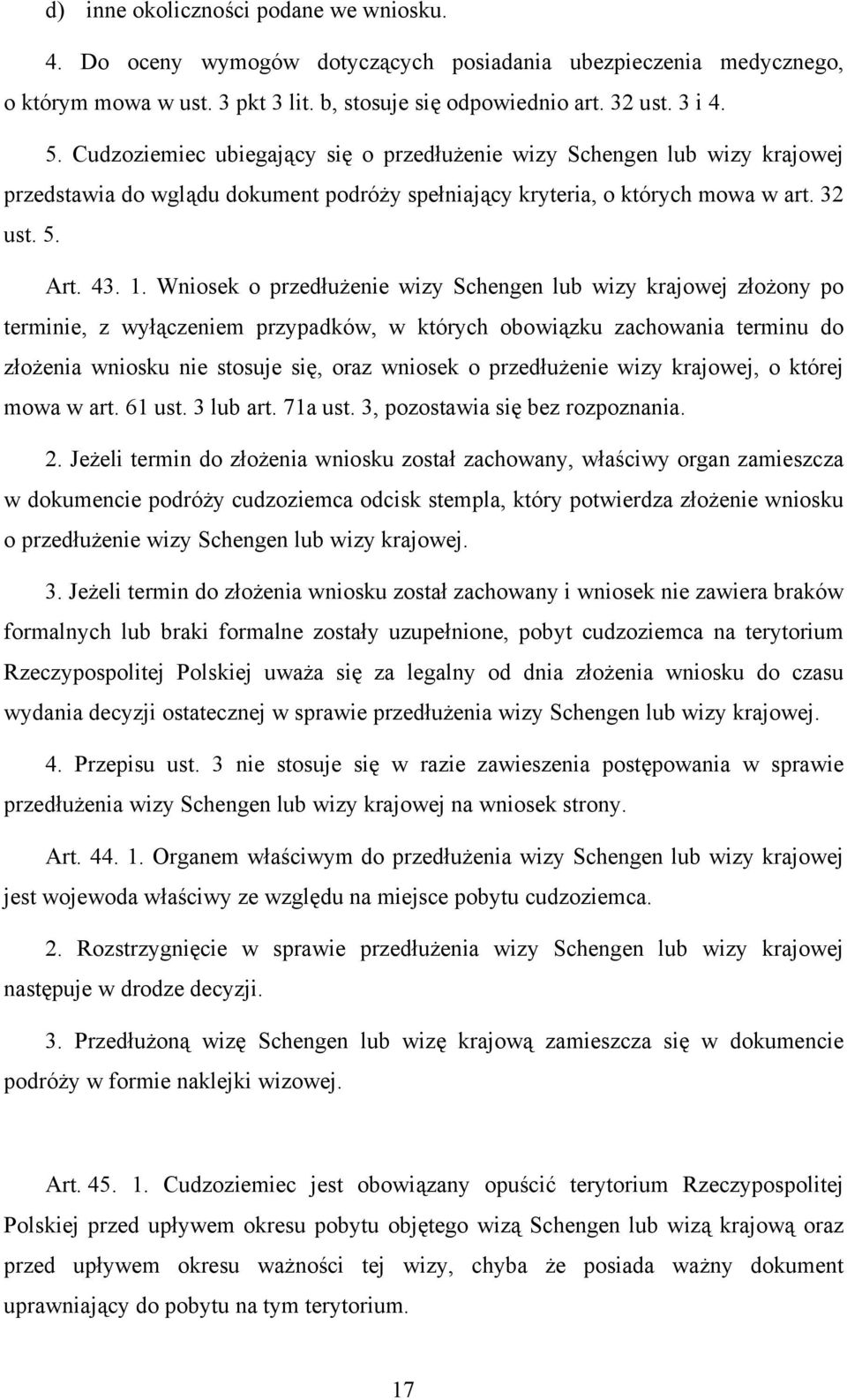 d) inne okoliczności podane we wniosku.

4. Do oceny wymogów dotyczących posiadania ubezpieczenia medycznego, o którym mowa w ust. 3 pkt 3 lit. b, stosuje się odpowiednio art. 32 ust. 3 i 4.

5. Cudzoziemiec ubiegający się o przedłużenie wizy Schengen lub wizy krajowej przedstawia do wglądu dokument podróży spełniający kryteria, o których mowa w art. 32 ust. 5.

Art. 43. 1. Wniosek o przedłużenie wizy Schengen lub wizy krajowej złożony po terminie, z wyłączeniem przypadków, w których obowiązku zachowania terminu do złożenia wniosku nie stosuje się, oraz wniosek o przedłużenie wizy krajowej, o której mowa w art. 61 ust. 3 lub art. 71a ust. 3, pozostawia się bez rozpoznania.

2. Jeżeli termin do złożenia wniosku został zachowany, właściwy organ zamieszcza w dokumencie podróży cudzoziemca odcisk stempla, który potwierdza złożenie wniosku o przedłużenie wizy Schengen lub wizy krajowej.

3. Jeżeli termin do złożenia wniosku został zachowany i wniosek nie zawiera braków formalnych lub braki formalne zostały uzupełnione, pobyt cudzoziemca na terytorium Rzeczypospolitej Polskiej uważa się za legalny od dnia złożenia wniosku do czasu wydania decyzji ostatecznej w sprawie przedłużenia wizy Schengen lub wizy krajowej.

4. Przepisu ust. 3 nie stosuje się w razie zawieszenia postępowania w sprawie przedłużenia wizy Schengen lub wizy krajowej na wniosek strony.

Art. 44. 1. Organem właściwym do przedłużenia wizy Schengen lub wizy krajowej jest wojewoda właściwy ze względu na miejsce pobytu cudzoziemca.

2. Rozstrzygnięcie w sprawie przedłużenia wizy Schengen lub wizy krajowej następuje w drodze decyzji.

3. Przedłużoną wizę Schengen lub wizę krajową zamieszcza się w dokumencie podróży w formie naklejki wizowej.

Art. 45. 1. Cudzoziemiec jest obowiązany opuścić terytorium Rzeczypospolitej Polskiej przed upływem okresu pobytu objętego wizą Schengen lub wizą krajową oraz przed upływem okresu ważności tej wizy, chyba że posiada ważny dokument uprawniający do pobytu na tym terytorium.

17